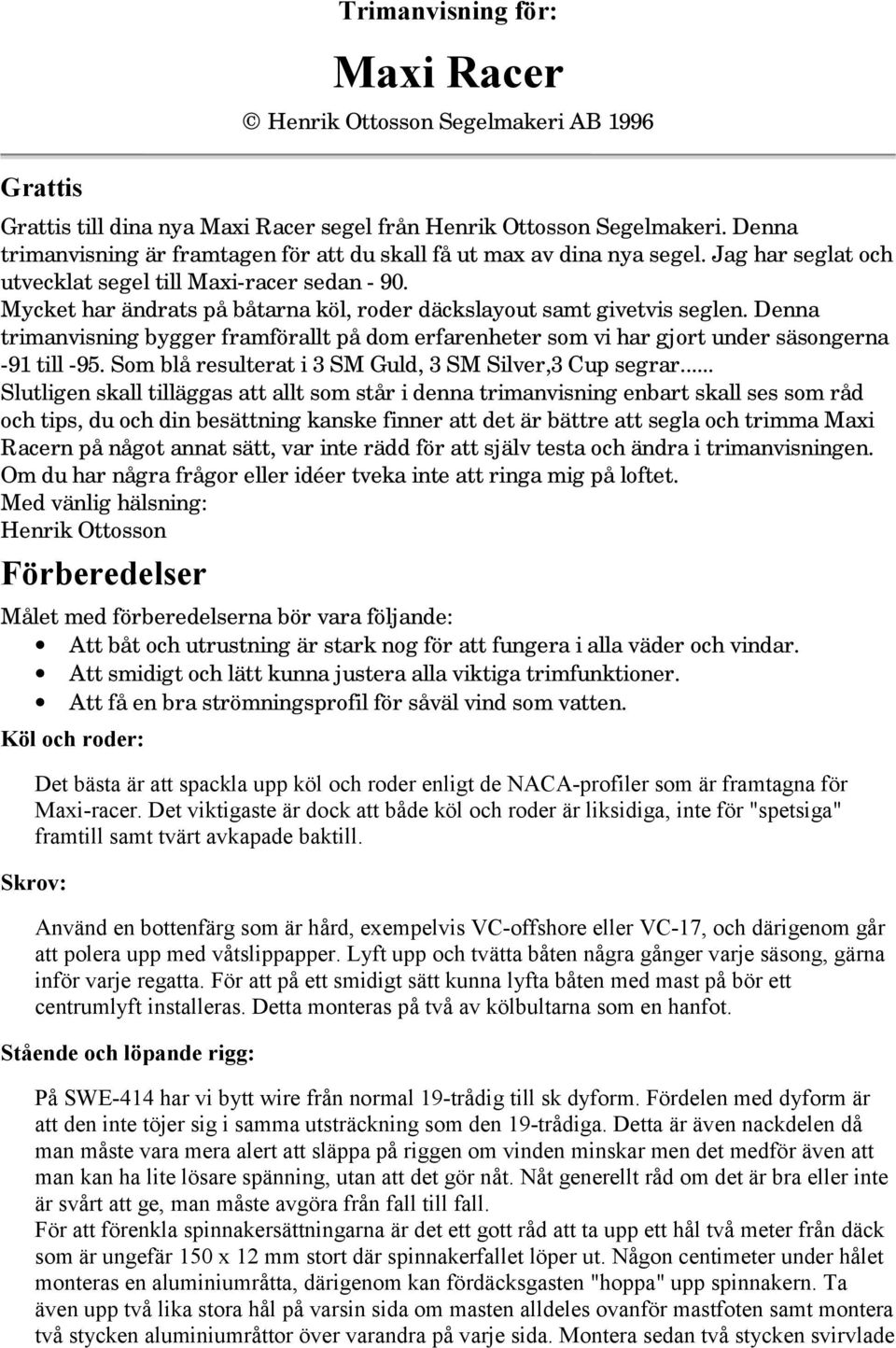 Trimanvisning för:

Maxi Racer

© Henrik Ottosson Segelmakeri AB 1996

Grattis

Grattis till dina nya Maxi Racer segel från Henrik Ottosson Segelmakeri. Denna trimanvisning är framtagen för att du skall få ut max av dina nya segel. Jag har seglat och utvecklat segel till Maxi-racer sedan - 90.
Mycket har ändrats på båtarna köl, roder däckslayout samt givetvis seglen. Denna trimanvisning bygger framförallt på dom erfarenheter som vi har gjort under säsongerna -91 till -95. Som blå resulterat i 3 SM Guld, 3 SM Silver,3 Cup segrar......
Slutligen skall tilläggas att allt som står i denna trimanvisning enbart skall ses som råd och tips, du och din besättning kanske finner att det är bättre att segla och trimma Maxi Racern på något annat sätt, var inte rädd för att själv testa och ändra i trimanvisningen.
Om du har några frågor eller idéer tveka inte att ringa mig på loftet.
Med vänlig hälsning:
Henrik Ottosson

Förberedelser

Målet med förberedelserna bör vara följande:
• Att båt och utrustning är stark nog för att fungera i alla väder och vindar.
• Att smidigt och lätt kunna justera alla viktiga trimfunktioner.
• Att få en bra strömningsprofil för såväl vind som vatten.

Köl och roder:

Det bästa är att spackla upp köl och roder enligt de NACA-profiler som är framtagna för Maxi-racer. Det viktigaste är dock att både köl och roder är liksidiga, inte för "spetsiga" framtill samt tvärt avkapade baktill.

Skrov:

Använd en bottenfärg som är hård, exempelvis VC-offshore eller VC-17, och därigenom går att polera upp med våtslippapper. Lyft upp och tvätta båten några gånger varje säsong, gärna inför varje regatta. För att på ett smidigt sätt kunna lyfta båten med mast på bör ett centrumlyft installeras. Detta monteras på två av kölbultarna som en hanfot.

Stående och löpande rigg:

På SWE-414 har vi bytt wire från normal 19-trådig till sk dyform. Fördelen med dyform är att den inte töjer sig i samma utsträckning som den 19-trådiga. Detta är även nackdelen då man måste vara mera alert att släppa på riggen om vinden minskar men det medför även att man kan ha lite lösare spänning, utan att det gör nåt. Nåt generellt råd om det är bra eller inte är svårt att ge, man måste avgöra från fall till fall.
För att förenkla spinnakersättningarna är det ett gott råd att ta upp ett hål två meter från däck som är ungefär 150 x 12 mm stort där spinnakerfallet löper ut. Någon centimeter under hålet monteras en aluminiumråtta, därigenom kan fördäcksgasten "hoppa" upp spinnakern. Ta även upp två lika stora hål på varsin sida om masten alldeles ovanför mastfoten samt montera två stycken aluminiumråttor över varandra på varje sida. Montera sedan två stycken svirvlade